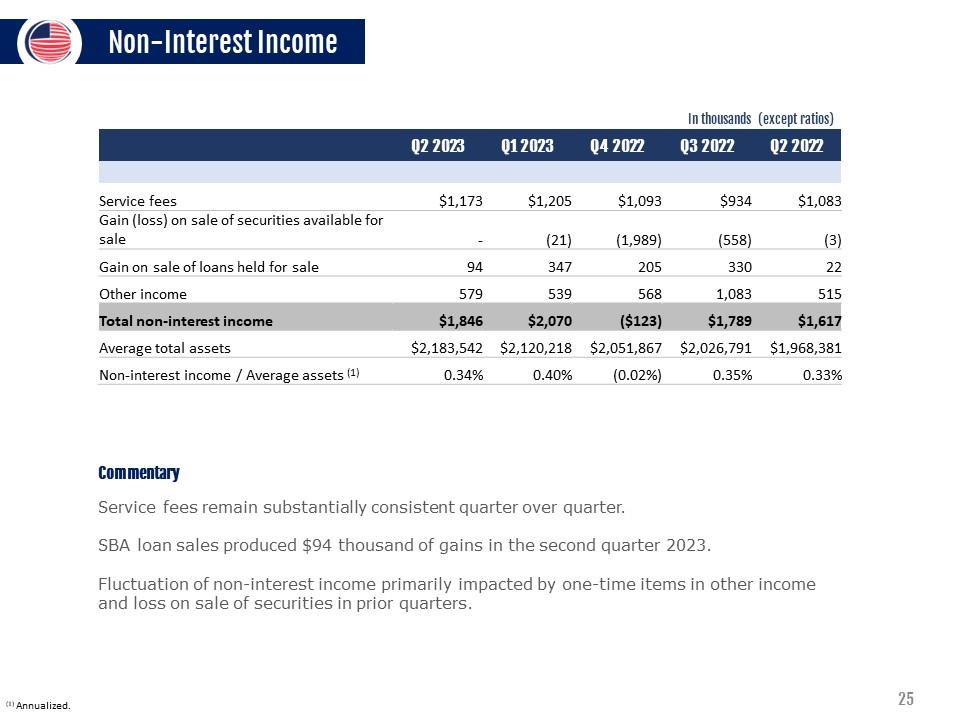 Non-Interest Income

In thousands (except ratios)

|  | Q2 2023 | Q1 2023 | Q4 2022 | Q3 2022 | Q2 2022 |
|---|---|---|---|---|---|
| Service fees | $1,173 | $1,205 | $1,093 | $934 | $1,083 |
| Gain (loss) on sale of securities available for sale | - | (21) | (1,989) | (558) | (3) |
| Gain on sale of loans held for sale | 94 | 347 | 205 | 330 | 22 |
| Other income | 579 | 539 | 568 | 1,083 | 515 |
| Total non-interest income | $1,846 | $2,070 | ($123) | $1,789 | $1,617 |
| Average total assets | $2,183,542 | $2,120,218 | $2,051,867 | $2,026,791 | $1,968,381 |
| Non-interest income / Average assets $^{(1)}$ | 0.34% | 0.40% | (0.02%) | 0.35% | 0.33% |

Commentary

Service fees remain substantially consistent quarter over quarter.

SBA loan sales produced $94 thousand of gains in the second quarter 2023.

Fluctuation of non-interest income primarily impacted by one-time items in other income and loss on sale of securities in prior quarters.

$^{(1)}$ Annualized.

25